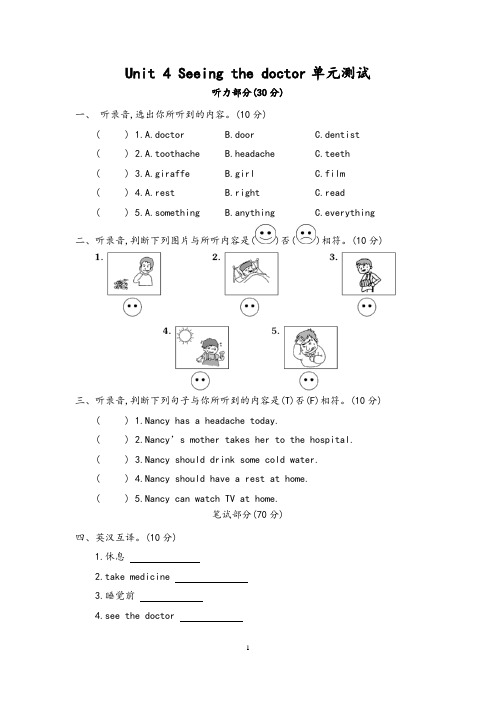 Unit 4 Seeing the doctor 单元测试

听力部分(30 分)

一、 听录音,选出你所听到的内容。(10 分)

( ) 1. A. doctor B. door C. dentist

( ) 2. A. toothache B. headache C. teeth

( ) 3. A. giraffe B. girl C. film

( ) 4. A. rest B. right C. read

( ) 5. A. something B. anything C. everything

二、听录音,判断下列图片与所听内容是( )否( )相符。(10 分)

1.

2.

3.

4.

5.

三、听录音,判断下列句子与你所听到的内容是(T)否(F)相符。(10 分)

( ) 1. Nancy has a headache today.

( ) 2. Nancy' s mother takes her to the hospital.

( ) 3. Nancy should drink some cold water.

( ) 4. Nancy should have a rest at home.

( ) 5. Nancy can watch TV at home.

笔试部分(70 分)

四、英汉互译。(10 分)

1. 休息 ____________

2. take medicine ____________

3. 睡觉前 ____________

4. see the doctor ____________

1